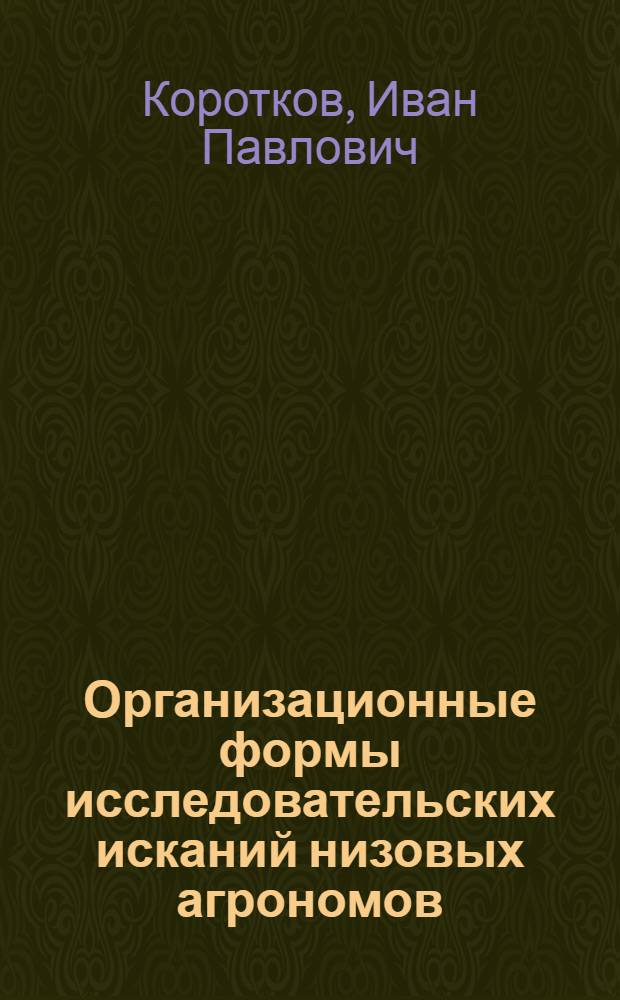 Коротков, Иван Павлович

Организационные формы исследовательских исканий низовых агрономов